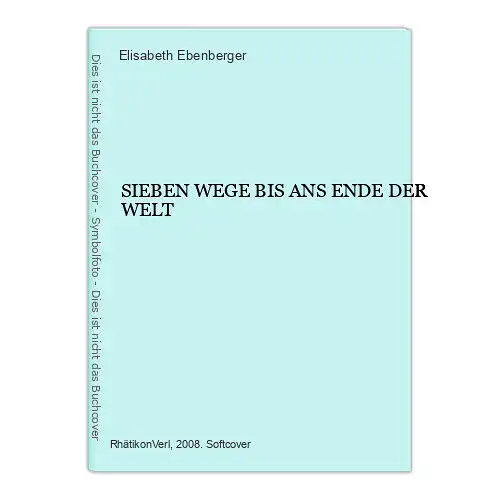 Dies ist nicht das Buchcover - Symbolfoto - Dies ist nicht das Buchcover

Elisabeth Ebenberger

SIEBEN WEGE BIS ANS ENDE DER WELT

RhätikonVerl, 2008. Softcover